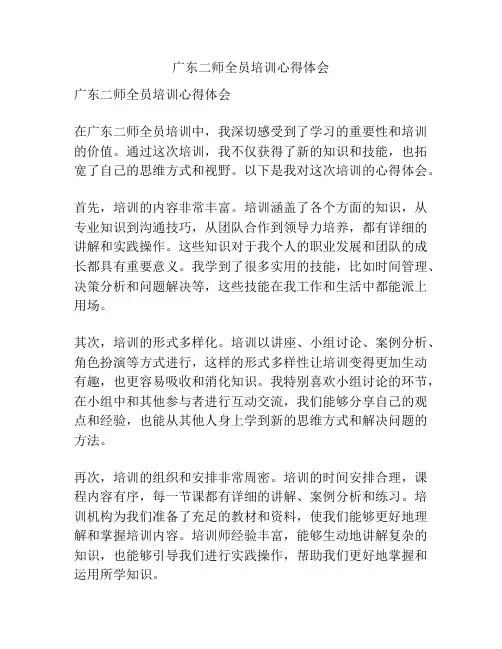 广东二师全员培训心得体会

广东二师全员培训心得体会

在广东二师全员培训中，我深切感受到了学习的重要性和培训的价值。通过这次培训，我不仅获得了新的知识和技能，也拓宽了自己的思维方式和视野。以下是我对这次培训的心得体会。

首先，培训的内容非常丰富。培训涵盖了各个方面的知识，从专业知识到沟通技巧，从团队合作到领导力培养，都有详细的讲解和实践操作。这些知识对于我个人的职业发展和团队的成长都具有重要意义。我学到了很多实用的技能，比如时间管理、决策分析和问题解决等，这些技能在我工作和生活中都能派上用场。

其次，培训的形式多样化。培训以讲座、小组讨论、案例分析、角色扮演等方式进行，这样的形式多样性让培训变得更加生动有趣，也更容易吸收和消化知识。我特别喜欢小组讨论的环节，在小组中和其他参与者进行互动交流，我们能够分享自己的观点和经验，也能从其他人身上学到新的思维方式和解决问题的方法。

再次，培训的组织和安排非常周密。培训的时间安排合理，课程内容有序，每一节课都有详细的讲解、案例分析和练习。培训机构为我们准备了充足的教材和资料，使我们能够更好地理解和掌握培训内容。培训师经验丰富，能够生动地讲解复杂的知识，也能够引导我们进行实践操作，帮助我们更好地掌握和运用所学知识。